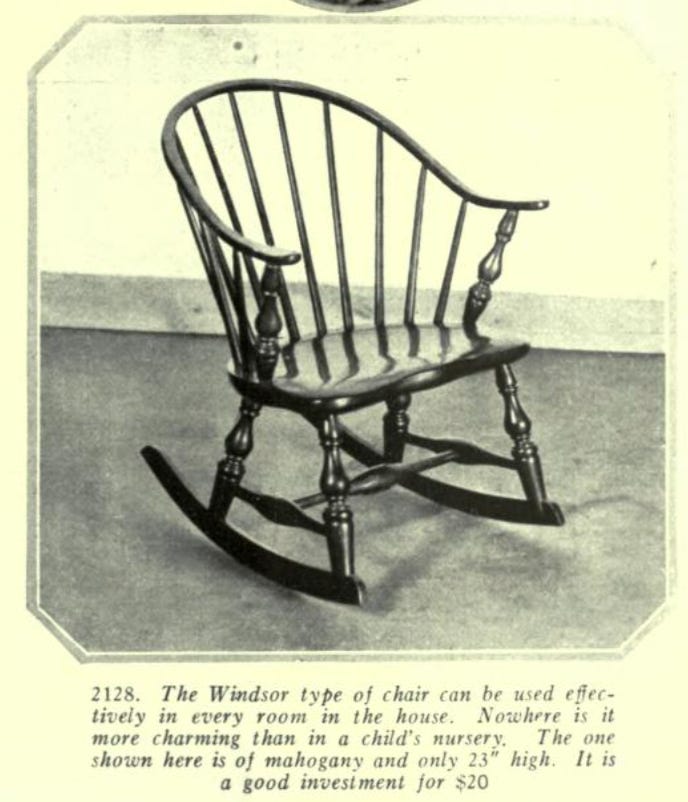 2128. The Windsor type of chair can be used effectively in every room in the house. Nowhere is it more charming than in a child's nursery. The one shown here is of mahogany and only 23" high. It is a good investment for $20